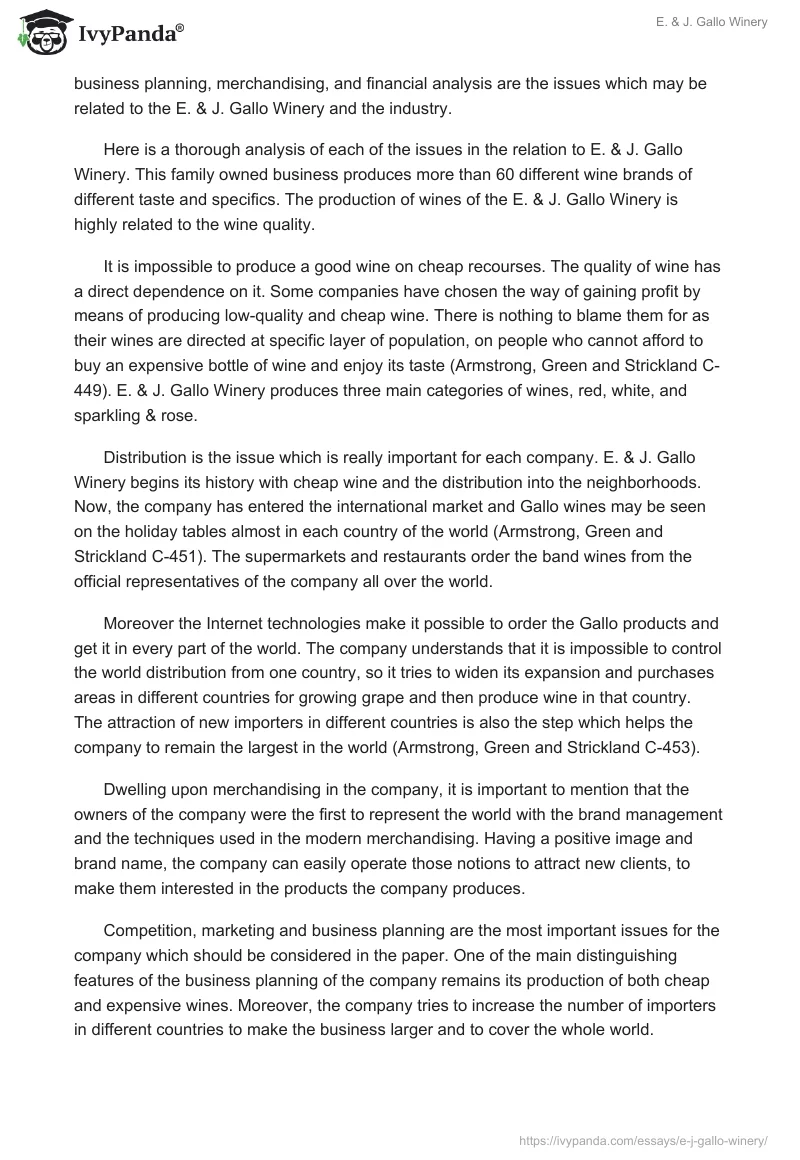 IvyPanda®

E. & J. Gallo Winery

business planning, merchandising, and financial analysis are the issues which may be related to the E. & J. Gallo Winery and the industry.

Here is a thorough analysis of each of the issues in the relation to E. & J. Gallo Winery. This family owned business produces more than 60 different wine brands of different taste and specifics. The production of wines of the E. & J. Gallo Winery is highly related to the wine quality.

It is impossible to produce a good wine on cheap recourses. The quality of wine has a direct dependence on it. Some companies have chosen the way of gaining profit by means of producing low-quality and cheap wine. There is nothing to blame them for as their wines are directed at specific layer of population, on people who cannot afford to buy an expensive bottle of wine and enjoy its taste (Armstrong, Green and Strickland C-449). E. & J. Gallo Winery produces three main categories of wines, red, white, and sparkling & rose.

Distribution is the issue which is really important for each company. E. & J. Gallo Winery begins its history with cheap wine and the distribution into the neighborhoods. Now, the company has entered the international market and Gallo wines may be seen on the holiday tables almost in each country of the world (Armstrong, Green and Strickland C-451). The supermarkets and restaurants order the band wines from the official representatives of the company all over the world.

Moreover the Internet technologies make it possible to order the Gallo products and get it in every part of the world. The company understands that it is impossible to control the world distribution from one country, so it tries to widen its expansion and purchases areas in different countries for growing grape and then produce wine in that country. The attraction of new importers in different countries is also the step which helps the company to remain the largest in the world (Armstrong, Green and Strickland C-453).

Dwelling upon merchandising in the company, it is important to mention that the owners of the company were the first to represent the world with the brand management and the techniques used in the modern merchandising. Having a positive image and brand name, the company can easily operate those notions to attract new clients, to make them interested in the products the company produces.

Competition, marketing and business planning are the most important issues for the company which should be considered in the paper. One of the main distinguishing features of the business planning of the company remains its production of both cheap and expensive wines. Moreover, the company tries to increase the number of importers in different countries to make the business larger and to cover the whole world.

https://ivypanda.com/essays/e-j-gallo-winery/